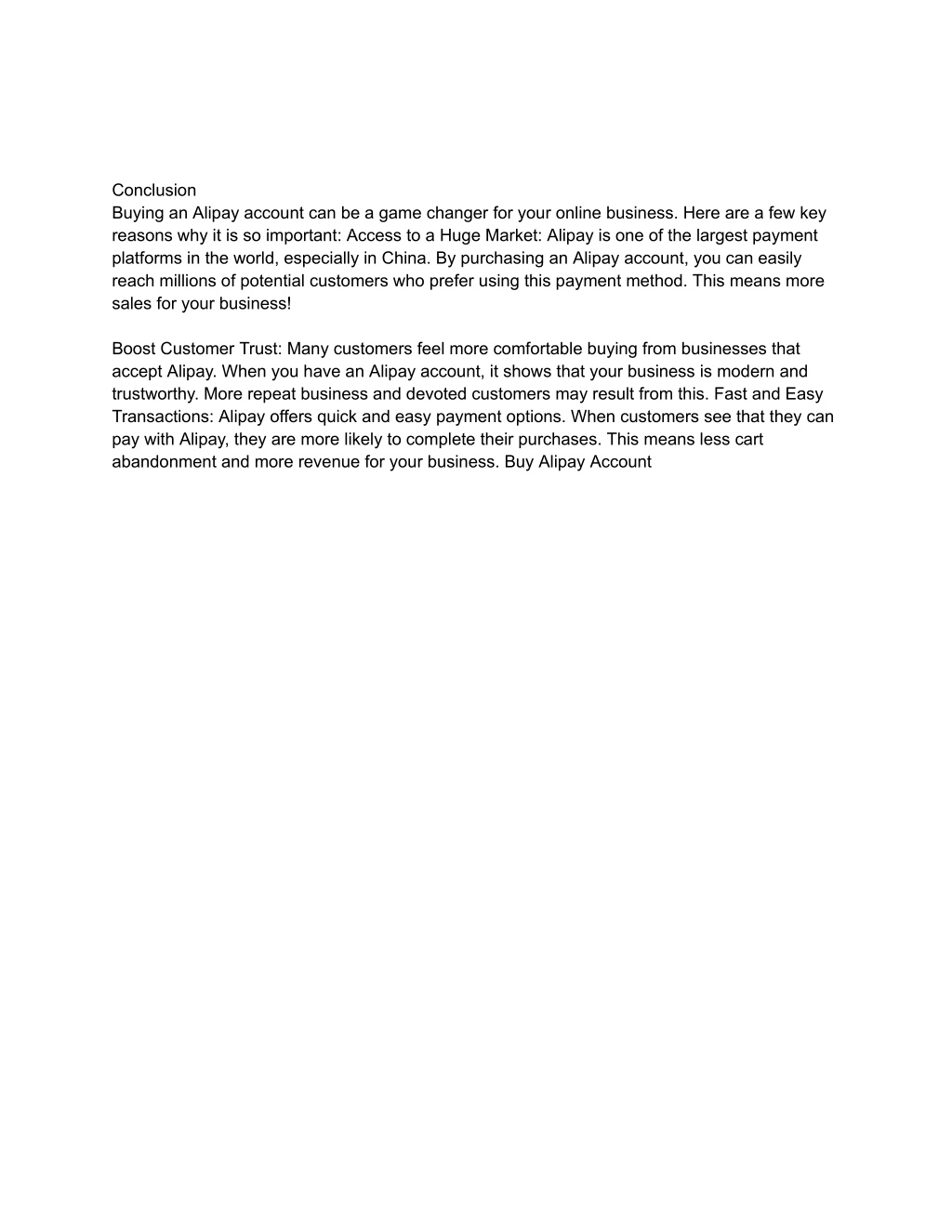 Conclusion
Buying an Alipay account can be a game changer for your online business. Here are a few key reasons why it is so important: Access to a Huge Market: Alipay is one of the largest payment platforms in the world, especially in China. By purchasing an Alipay account, you can easily reach millions of potential customers who prefer using this payment method. This means more sales for your business!

Boost Customer Trust: Many customers feel more comfortable buying from businesses that accept Alipay. When you have an Alipay account, it shows that your business is modern and trustworthy. More repeat business and devoted customers may result from this. Fast and Easy Transactions: Alipay offers quick and easy payment options. When customers see that they can pay with Alipay, they are more likely to complete their purchases. This means less cart abandonment and more revenue for your business. Buy Alipay Account